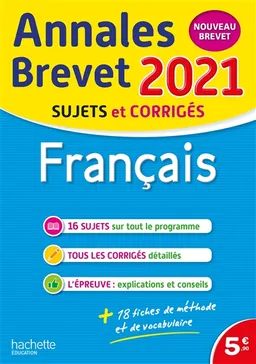 Annales Brevet 2021

NOUVEAU BREVET

SUJETS et CORRIGÉS

Français

16 SUJETS sur tout le programme

TOUS LES CORRIGÉS détaillés

L'ÉPREUVE : explications et conseils

+ 18 fiches de méthode et de vocabulaire

hachette ÉDUCATION

5€,90